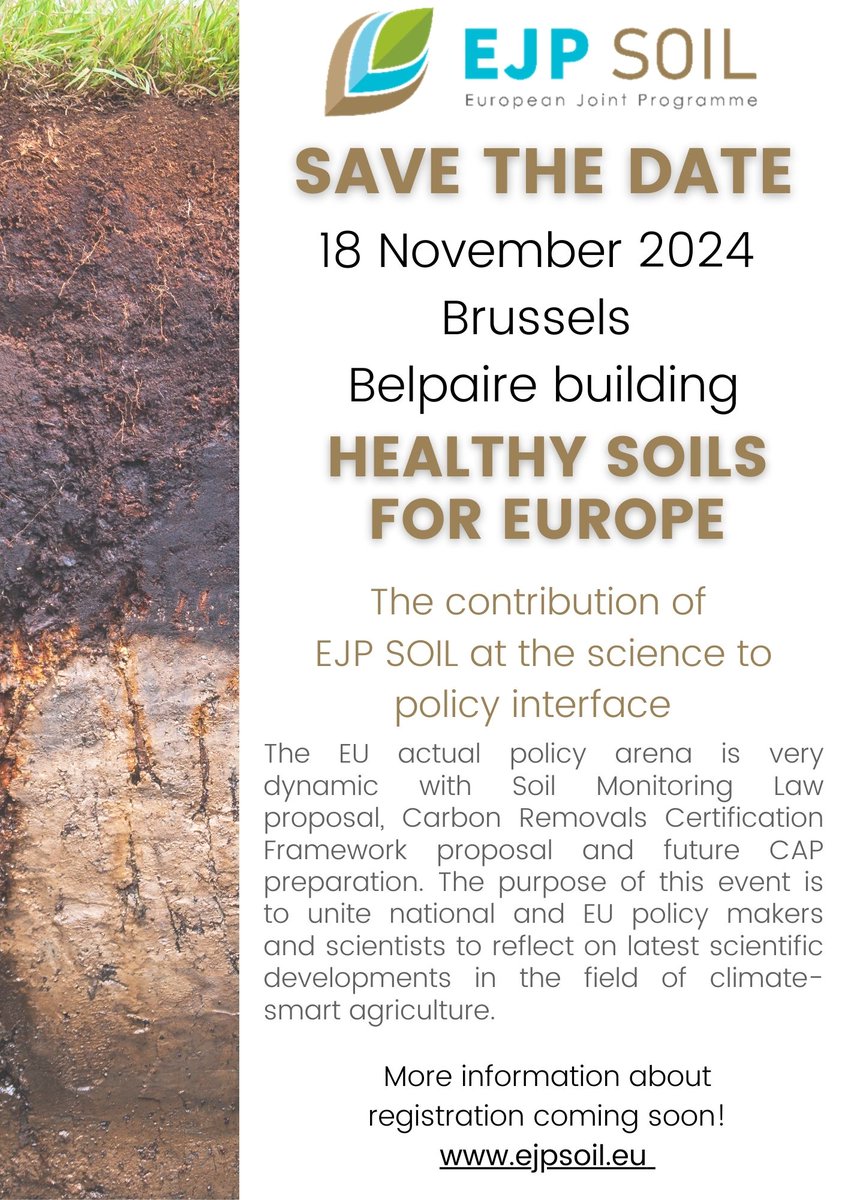 EJP SOIL
European Joint Programme

SAVE THE DATE

18 November 2024
Brussels
Belpaire building

HEALTHY SOILS FOR EUROPE

The contribution of EJP SOIL at the science to policy interface

The EU actual policy arena is very dynamic with Soil Monitoring Law proposal, Carbon Removals Certification Framework proposal and future CAP preparation. The purpose of this event is to unite national and EU policy makers and scientists to reflect on latest scientific developments in the field of climate-smart agriculture.

More information about registration coming soon!
www.ejpsoil.eu